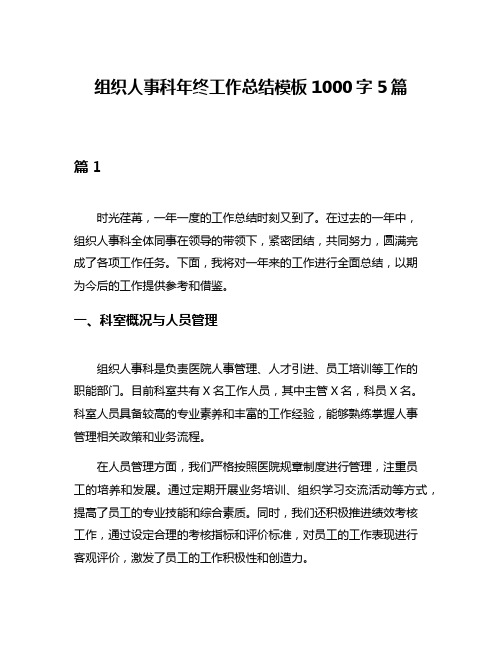 组织人事科年终工作总结模板 1000 字 5 篇

篇 1

时光荏苒，一年一度的工作总结时刻又到了。在过去的一年中，组织人事科全体同事在领导的带领下，紧密团结，共同努力，圆满完成了各项工作任务。下面，我将对一年来的工作进行全面总结，以期为今后的工作提供参考和借鉴。

一、科室概况与人员管理

组织人事科是负责医院人事管理、人才引进、员工培训等工作的职能部门。目前科室共有 X 名工作人员，其中主管 X 名，科员 X 名。科室人员具备较高的专业素养和丰富的工作经验，能够熟练掌握人事管理相关政策和业务流程。

在人员管理方面，我们严格按照医院规章制度进行管理，注重员工的培养和发展。通过定期开展业务培训、组织学习交流活动等方式，提高了员工的专业技能和综合素质。同时，我们还积极推进绩效考核工作，通过设定合理的考核指标和评价标准，对员工的工作表现进行客观评价，激发了员工的工作积极性和创造力。